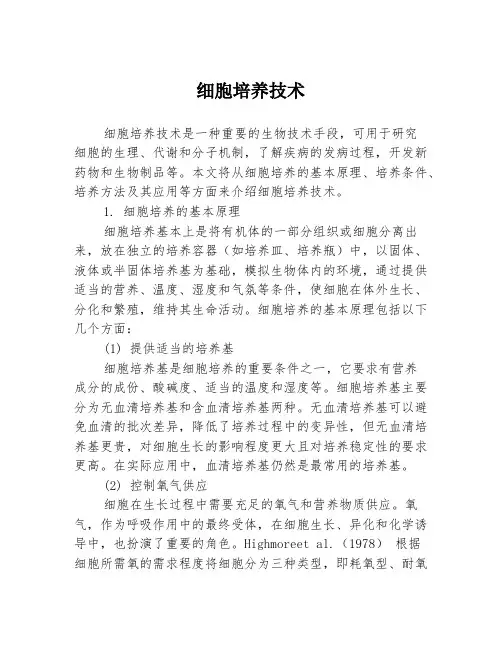 细胞培养技术

细胞培养技术是一种重要的生物技术手段，可用于研究细胞的生理、代谢和分子机制，了解疾病的发病过程，开发新药物和生物制品等。本文将从细胞培养的基本原理、培养条件、培养方法及其应用等方面来介绍细胞培养技术。

1. 细胞培养的基本原理

细胞培养基本上是将有机体的一部分组织或细胞分离出来，放在独立的培养容器（如培养皿、培养瓶）中，以固体、液体或半固体培养基为基础，模拟生物体内的环境，通过提供适当的营养、温度、湿度和气氛等条件，使细胞在体外生长、分化和繁殖，维持其生命活动。细胞培养的基本原理包括以下几个方面：

(1) 提供适当的培养基

细胞培养基是细胞培养的重要条件之一，它要求有营养成分的成份、酸碱度、适当的温度和湿度等。细胞培养基主要分为无血清培养基和含血清培养基两种。无血清培养基可以避免血清的批次差异，降低了培养过程中的变异性，但无血清培养基更贵，对细胞生长的影响程度更大且对培养稳定性的要求更高。在实际应用中，血清培养基仍然是最常用的培养基。

(2) 控制氧气供应

细胞在生长过程中需要充足的氧气和营养物质供应。氧气，作为呼吸作用中的最终受体，在细胞生长、异化和化学诱导中，也扮演了重要的角色。Highmoreet al.（1978） 根据细胞所需氧的需求程度将细胞分为三种类型，即耗氧型、耐氧